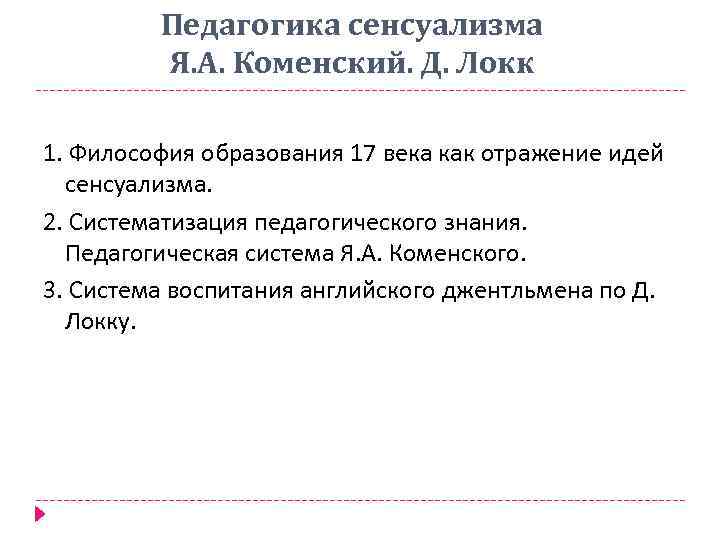 Педагогика сенсуализма
Я.А. Коменский. Д. Локк

1. Философия образования 17 века как отражение идей сенсуализма.

2. Систематизация педагогического знания. Педагогическая система Я.А. Коменского.

3. Система воспитания английского джентльмена по Д. Локку.